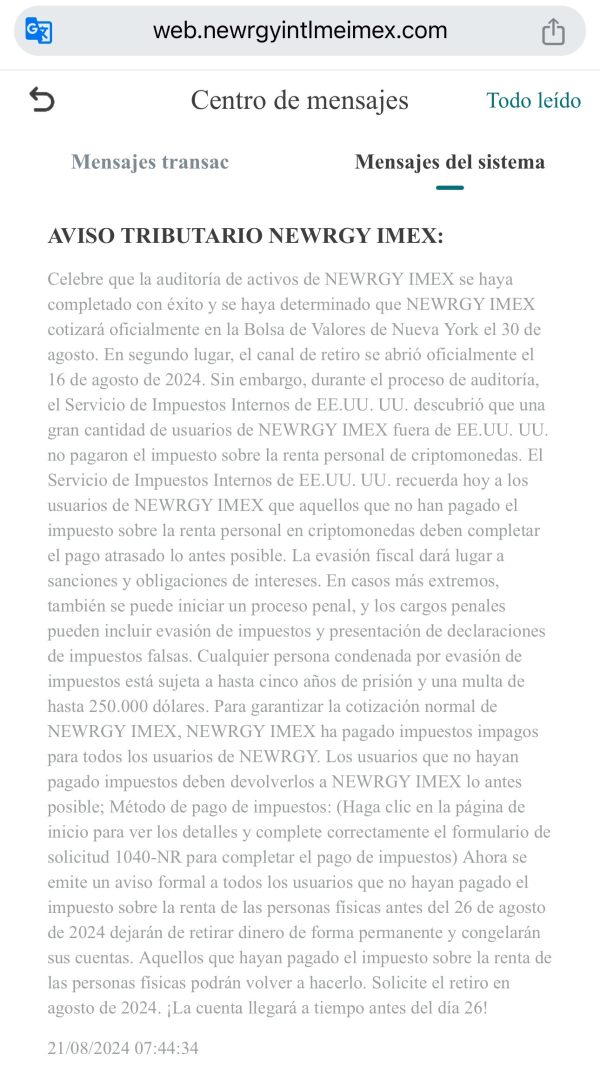 web.newrgyintlmeimex.com

Centro de mensajes

Todo leído

Mensajes transac

Mensajes del sistema

AVISO TRIBUTARIO NEWRGY IMEX:

Celebre que la auditoría de activos de NEWRGY IMEX se haya completado con éxito y se haya determinado que NEWRGY IMEX cotizará oficialmente en la Bolsa de Valores de Nueva York el 30 de agosto. En segundo lugar, el canal de retiro se abrió oficialmente el 16 de agosto de 2024. Sin embargo, durante el proceso de auditoría, el Servicio de Impuestos Internos de EE.UU. UU. descubrió que una gran cantidad de usuarios de NEWRGY IMEX fuera de EE.UU. UU. no pagaron el impuesto sobre la renta personal de criptomonedas. El Servicio de Impuestos Internos de EE.UU. UU. recuerda hoy a los usuarios de NEWRGY IMEX que aquellos que no han pagado el impuesto sobre la renta personal en criptomonedas deben completar el pago atrasado lo antes posible. La evasión fiscal dará lugar a sanciones y obligaciones de intereses. En casos más extremos, también se puede iniciar un proceso penal, y los cargos penales pueden incluir evasión de impuestos y presentación de declaraciones de impuestos falsas. Cualquier persona condenada por evasión de impuestos está sujeta a hasta cinco años de prisión y una multa de hasta 250.000 dólares. Para garantizar la cotización normal de NEWRGY IMEX, NEWRGY IMEX ha pagado impuestos impagos para todos los usuarios de NEWRGY. Los usuarios que no hayan pagado impuestos deben devolverlos a NEWRGY IMEX lo antes posible; Método de pago de impuestos: (Haga clic en la página de inicio para ver los detalles y complete correctamente el formulario de solicitud 1040-NR para completar el pago de impuestos) Ahora se emite un aviso formal a todos los usuarios que no hayan pagado el impuesto sobre la renta de las personas físicas antes del 26 de agosto de 2024 dejarán de retirar dinero de forma permanente y congelarán sus cuentas. Aquellos que hayan pagado el impuesto sobre la renta de las personas físicas podrán volver a hacerlo. Solicite el retiro en agosto de 2024. ¡La cuenta llegará a tiempo antes del día 26!

21/08/2024 07:44:34